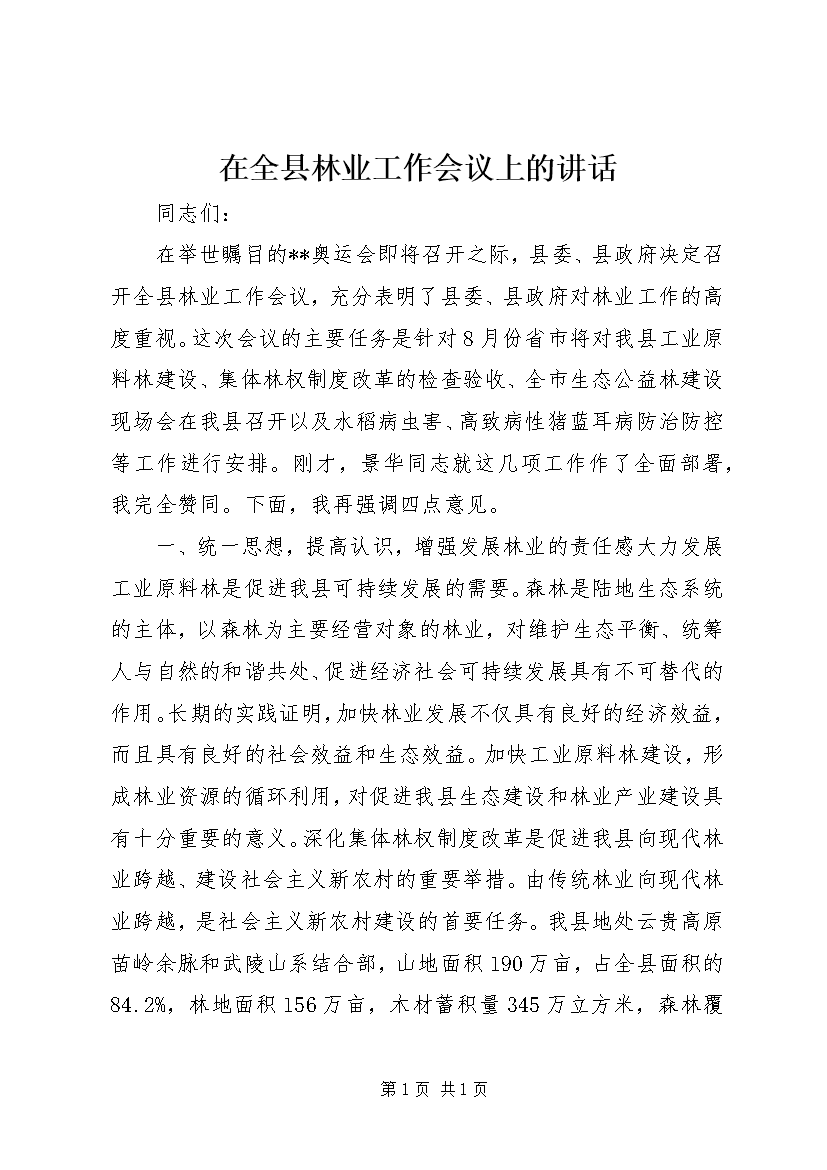 在全县林业工作会议上的讲话

同志们：

在举世瞩目的**奥运会即将召开之际，县委、县政府决定召开全县林业工作会议，充分表明了县委、县政府对林业工作的高度重视。这次会议的主要任务是针对8月份省市将对我县工业原料林建设、集体林权制度改革的检查验收、全市生态公益林建设现场会在我县召开以及水稻病虫害、高致病性猪蓝耳病防治防控等工作进行安排。刚才，景华同志就这几项工作作了全面部署，我完全赞同。下面，我再强调四点意见。

一、统一思想，提高认识，增强发展林业的责任感大力发展工业原料林是促进我县可持续发展的需要。森林是陆地生态系统的主体，以森林为主要经营对象的林业，对维护生态平衡、统筹人与自然的和谐共处、促进经济社会可持续发展具有不可替代的作用。长期的实践证明，加快林业发展不仅具有良好的经济效益，而且具有良好的社会效益和生态效益。加快工业原料林建设，形成林业资源的循环利用，对促进我县生态建设和林业产业建设具有十分重要的意义。深化集体林权制度改革是促进我县向现代林业跨越、建设社会主义新农村的重要举措。由传统林业向现代林业跨越，是社会主义新农村建设的首要任务。我县地处云贵高原苗岭余脉和武陵山系结合部，山地面积190万亩，占全县面积的84.2%，林地面积156万亩，木材蓄积量345万立方米，森林覆

第1页 共1页